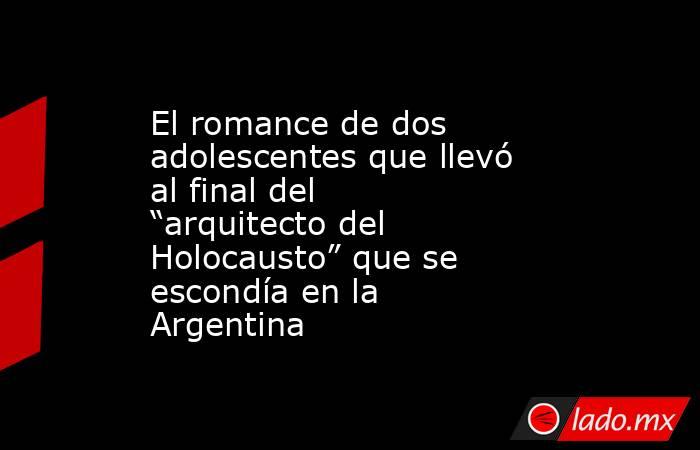 El romance de dos adolescentes que llevó al final del “arquitecto del Holocausto” que se escondía en la Argentina

lado.mx